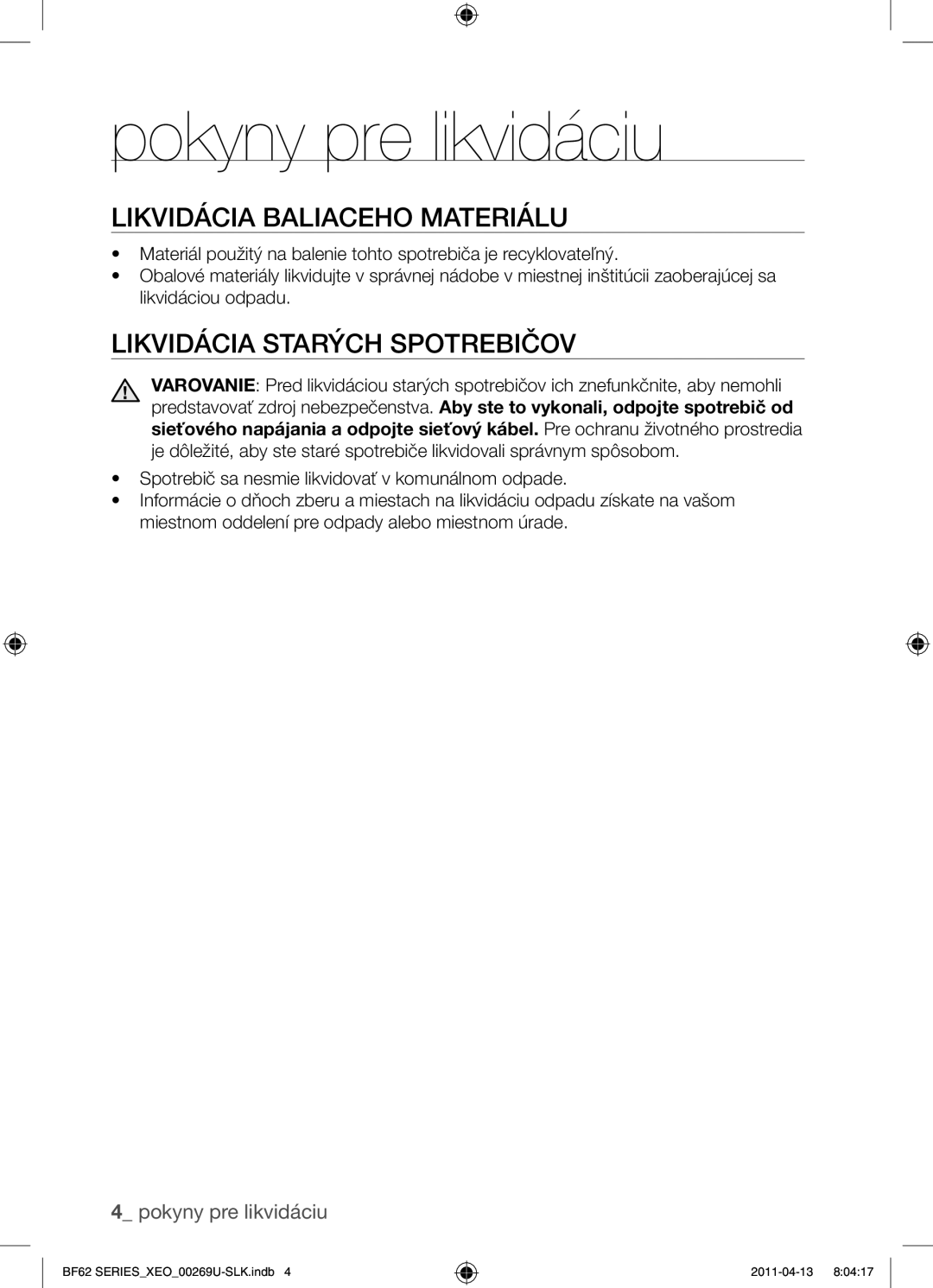 pokyny pre likvidáciu

LIKVIDÁCIA BALIACEHO MATERIÁLU

• Materiál použitý na balenie tohto spotrebiča je recyklovateľný.
• Obalové materiály likvidujte v správnej nádobe v miestnej inštitúcii zaoberajúcej sa likvidáciou odpadu.

LIKVIDÁCIA STARÝCH SPOTREBIČOV

VAROVANIE: Pred likvidáciou starých spotrebičov ich znefunkčnite, aby nemohli predstavovať zdroj nebezpečenstva. Aby ste to vykonali, odpojte spotrebič od sieťového napájania a odpojte sieťový kábel. Pre ochranu životného prostredia je dôležité, aby ste staré spotrebiče likvidovali správnym spôsobom.

• Spotrebič sa nesmie likvidovať v komunálnom odpade.
• Informácie o dňoch zberu a miestach na likvidáciu odpadu získate na vašom miestnom oddelení pre odpady alebo miestnom úrade.

4_ pokyny pre likvidáciu

BF62 SERIES_XEO_00269U-SLK.indb 4 2011-04-13 8:04:17